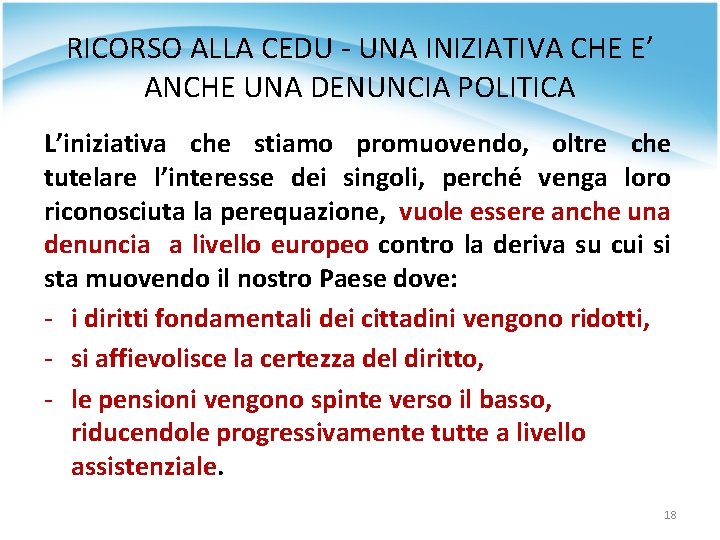 RICORSO ALLA CEDU - UNA INIZIATIVA CHE E' ANCHE UNA DENUNCIA POLITICA

L'iniziativa che stiamo promuovendo, oltre che tutelare l'interesse dei singoli, perché venga loro riconosciuta la perequazione, vuole essere anche una denuncia a livello europeo contro la deriva su cui si sta muovendo il nostro Paese dove:

- i diritti fondamentali dei cittadini vengono ridotti,
- si affievolisce la certezza del diritto,
- le pensioni vengono spinte verso il basso, riducendole progressivamente tutte a livello assistenziale.

18